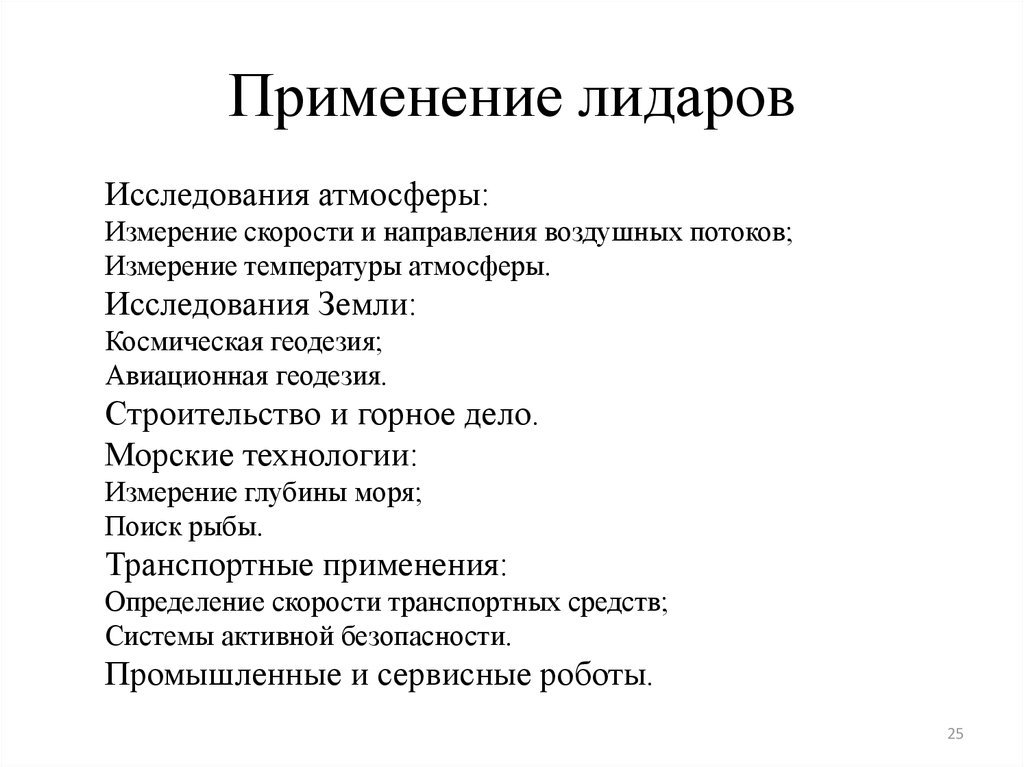 Применение лидаров

Исследования атмосферы:
Измерение скорости и направления воздушных потоков;
Измерение температуры атмосферы.
Исследования Земли:
Космическая геодезия;
Авиационная геодезия.
Строительство и горное дело.
Морские технологии:
Измерение глубины моря;
Поиск рыбы.
Транспортные применения:
Определение скорости транспортных средств;
Системы активной безопасности.
Промышленные и сервисные роботы.

25